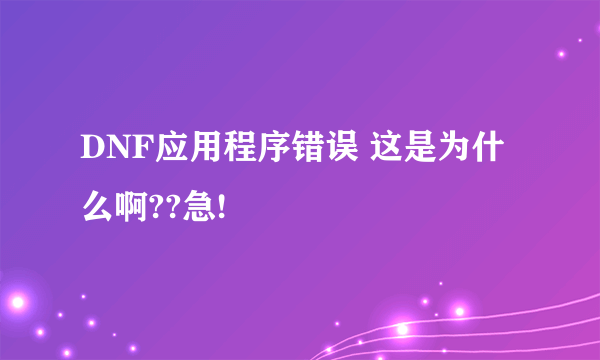 DNF应用程序错误 这是为什么啊??急!